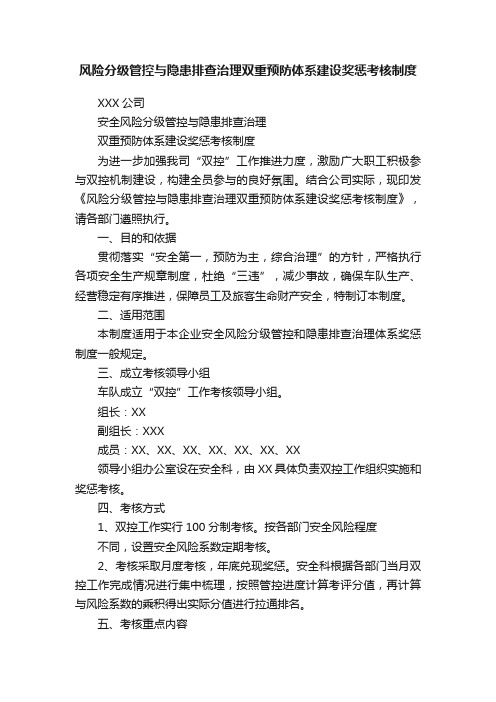 风险分级管控与隐患排查治理双重预防体系建设奖惩考核制度

XXX 公司

安全风险分级管控与隐患排查治理

双重预防体系建设奖惩考核制度

为进一步加强我司“双控”工作推进力度，激励广大职工积极参与双控机制建设，构建全员参与的良好氛围。结合公司实际，现印发《风险分级管控与隐患排查治理双重预防体系建设奖惩考核制度》，请各部门遵照执行。

一、目的和依据

贯彻落实“安全第一，预防为主，综合治理”的方针，严格执行各项安全生产规章制度，杜绝“三违”，减少事故，确保车队生产、经营稳定有序推进，保障员工及旅客生命财产安全，特制订本制度。

二、适用范围

本制度适用于本企业安全风险分级管控和隐患排查治理体系奖惩制度一般规定。

三、成立考核领导小组

车队成立“双控”工作考核领导小组。

组长：XX

副组长：XXX

成员：XX、XX、XX、XX、XX、XX、XX

领导小组办公室设在安全科，由 XX 具体负责双控工作组织实施和奖惩考核。

四、考核方式

1、双控工作实行 100 分制考核。按各部门安全风险程度

不同，设置安全风险系数定期考核。

2、考核采取月度考核，年底兑现奖惩。安全科根据各部门当月双控工作完成情况进行集中梳理，按照管控进度计算考评分值，再计算与风险系数的乘积得出实际分值进行拉通排名。

五、考核重点内容